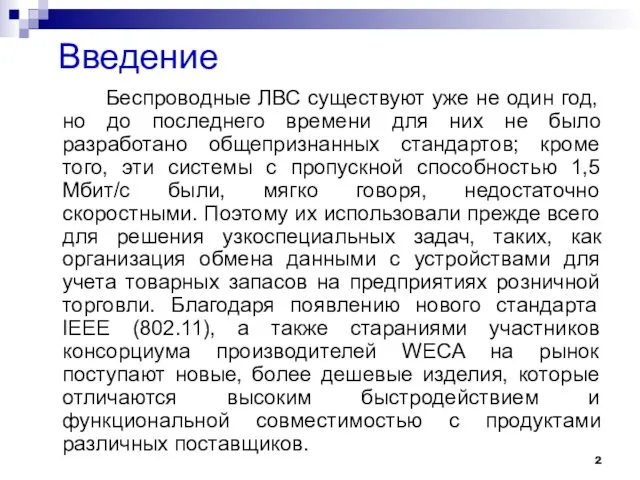 Введение

Беспроводные ЛВС существуют уже не один год, но до последнего времени для них не было разработано общепризнанных стандартов; кроме того, эти системы с пропускной способностью 1,5 Мбит/с были, мягко говоря, недостаточно скоростными. Поэтому их использовали прежде всего для решения узкоспециальных задач, таких, как организация обмена данными с устройствами для учета товарных запасов на предприятиях розничной торговли. Благодаря появлению нового стандарта IEEE (802.11), а также стараниями участников консорциума производителей WECA на рынок поступают новые, более дешевые изделия, которые отличаются высоким быстродействием и функциональной совместимостью с продуктами различных поставщиков.

2